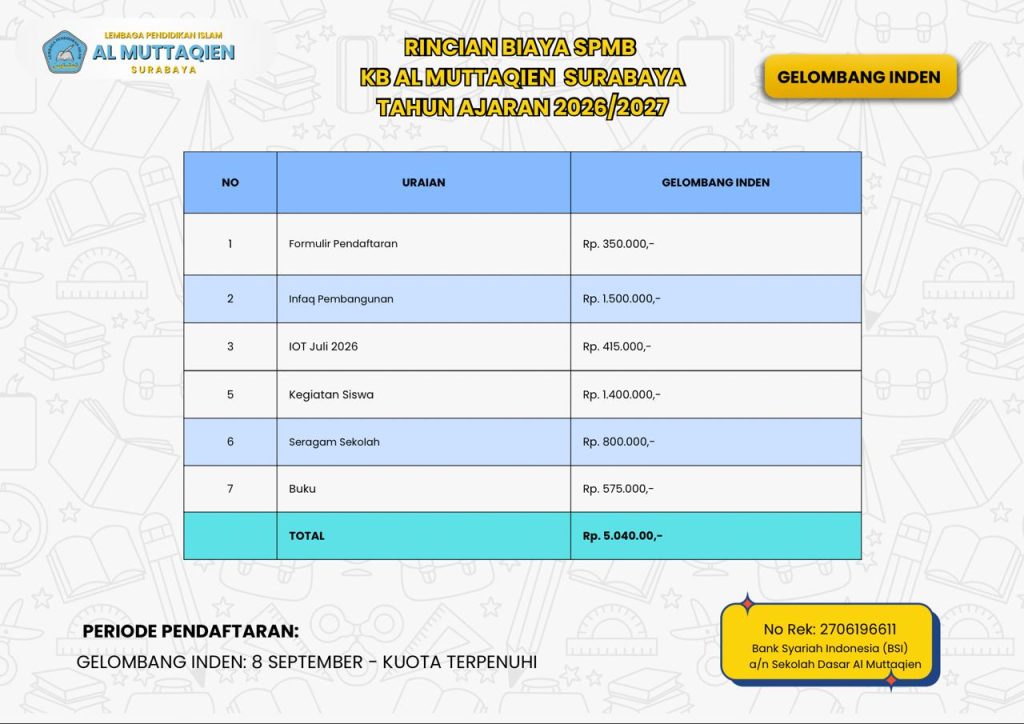 LEMBAGA PENDIDIKAN ISLAM
AL MUTTAQIEN
SURABAYA

RINCIAN BIAYA SPMB
KB AL MUTTAQIEN SURABAYA
TAHUN AJARAN 2026/2027

GELOMBANG INDEN

| NO | URAIAN | GELOMBANG INDEN |
|---|---|---|
| 1 | Formulir Pendaftaran | Rp. 350.000,- |
| 2 | Infaq Pembangunan | Rp. 1.500.000,- |
| 3 | IOT Juli 2026 | Rp. 415.000,- |
| 5 | Kegiatan Siswa | Rp. 1.400.000,- |
| 6 | Seragam Sekolah | Rp. 800.000,- |
| 7 | Buku | Rp. 575.000,- |
| | TOTAL | Rp. 5.040.00,- |

PERIODE PENDAFTARAN:
GELOMBANG INDEN: 8 SEPTEMBER - KUOTA TERPENUHI

No Rek: 2706196611
Bank Syariah Indonesia (BSI)
a/n Sekolah Dasar Al Muttaqien